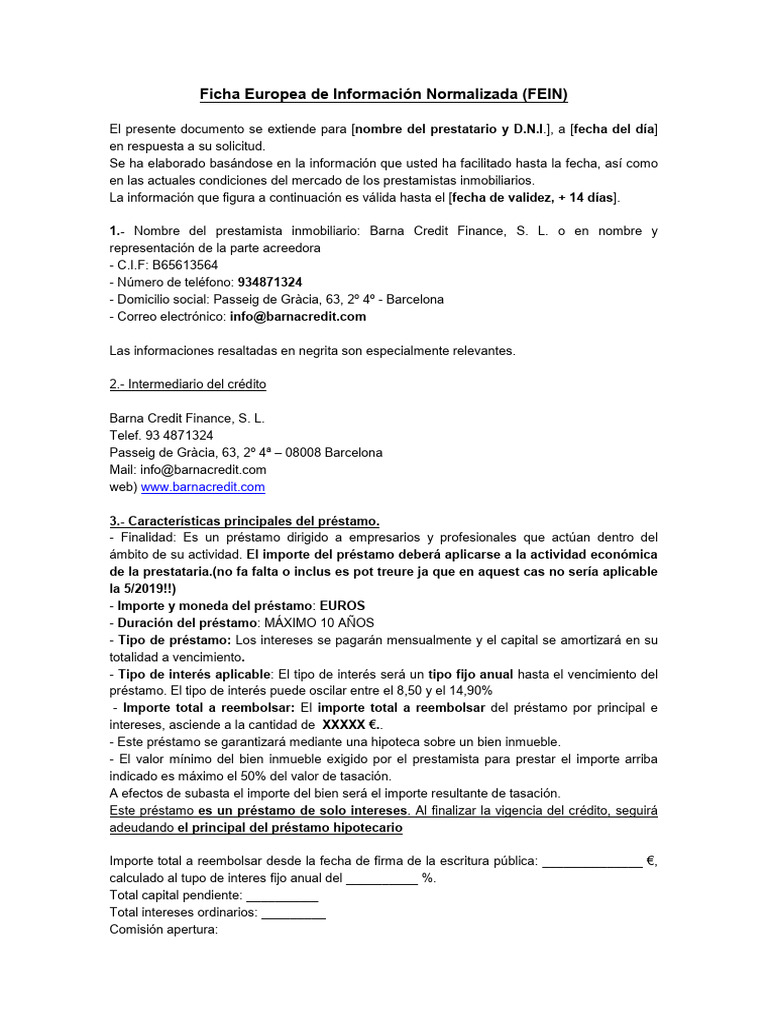 Ficha Europea de Información Normalizada (FEIN)

El presente documento se extiende para [nombre del prestatario y D.N.I.], a [fecha del día] en respuesta a su solicitud.
Se ha elaborado basándose en la información que usted ha facilitado hasta la fecha, así como en las actuales condiciones del mercado de los prestamistas inmobiliarios.
La información que figura a continuación es válida hasta el [fecha de validez, + 14 días].

1.- Nombre del prestamista inmobiliario: Barna Credit Finance, S. L. o en nombre y representación de la parte acreedora
- C.I.F: B65613564
- Número de teléfono: 934871324
- Domicilio social: Passeig de Gràcia, 63, 2º 4º - Barcelona
- Correo electrónico: info@barnacredit.com

Las informaciones resaltadas en negrita son especialmente relevantes.

2.- Intermediario del crédito

Barna Credit Finance, S. L.
Telef. 93 4871324
Passeig de Gràcia, 63, 2º 4ª – 08008 Barcelona
Mail: info@barnacredit.com
web) www.barnacredit.com

3.- Características principales del préstamo.
- Finalidad: Es un préstamo dirigido a empresarios y profesionales que actúan dentro del ámbito de su actividad. El importe del préstamo deberá aplicarse a la actividad económica de la prestataria.(no fa falta o inclus es pot treure ja que en aquest cas no sería aplicable la 5/2019!!)
- Importe y moneda del préstamo: EUROS
- Duración del préstamo: MÁXIMO 10 AÑOS
- Tipo de préstamo: Los intereses se pagarán mensualmente y el capital se amortizará en su totalidad a vencimiento.
- Tipo de interés aplicable: El tipo de interés será un tipo fijo anual hasta el vencimiento del préstamo. El tipo de interés puede oscilar entre el 8,50 y el 14,90%
- Importe total a reembolsar: El importe total a reembolsar del préstamo por principal e intereses, asciende a la cantidad de XXXXX €..
- Este préstamo se garantizará mediante una hipoteca sobre un bien inmueble.
- El valor mínimo del bien inmueble exigido por el prestamista para prestar el importe arriba indicado es máximo el 50% del valor de tasación.
A efectos de subasta el importe del bien será el importe resultante de tasación.
Este préstamo es un préstamo de solo intereses. Al finalizar la vigencia del crédito, seguirá adeudando el principal del préstamo hipotecario

Importe total a reembolsar desde la fecha de firma de la escritura pública: ______________ €, calculado al tupo de interes fijo anual del __________ %.
Total capital pendiente: __________
Total intereses ordinarios: _________
Comisión apertura: